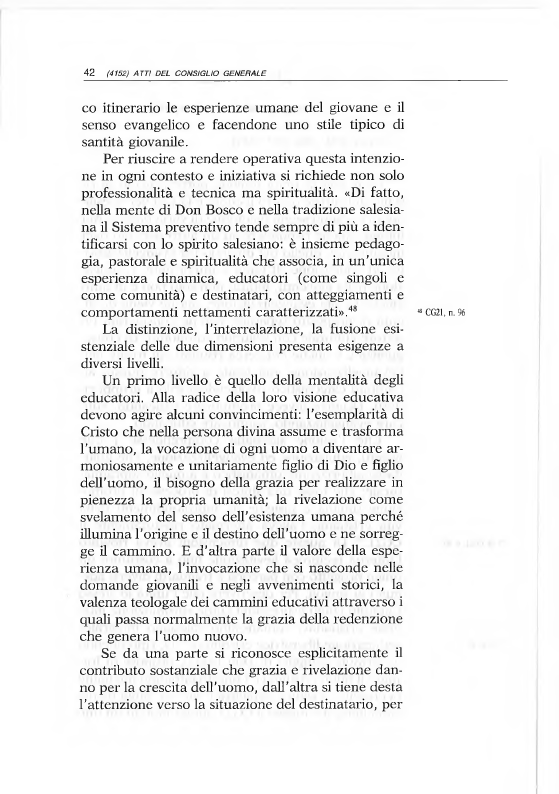 42 (4152) ATTI DEL CONSIGLIO GENERALE

co itinerario le esperienze umane del giovane e il senso evangelico e facendone uno stile tipico di santità giovanile.

Per riuscire a rendere operativa questa intenzione in ogni contesto e iniziativa si richiede non solo professionalità e tecnica ma spiritualità. «Di fatto, nella mente di Don Bosco e nella tradizione salesiana il Sistema preventivo tende sempre di più a identificarsi con lo spirito salesiano: è insieme pedagogia, pastorale e spiritualità che associa, in un'unica esperienza dinamica, educatori (come singoli e come comunità) e destinatari, con atteggiamenti e comportamenti nettamenti caratterizzati».$^{48}$

$^{48}$ CG21, n. 96

La distinzione, l'interrelazione, la fusione esistenziale delle due dimensioni presenta esigenze a diversi livelli.

Un primo livello è quello della mentalità degli educatori. Alla radice della loro visione educativa devono agire alcuni convincimenti: l'esemplarità di Cristo che nella persona divina assume e trasforma l'umano, la vocazione di ogni uomo a diventare armoniosamente e unitariamente figlio di Dio e figlio dell'uomo, il bisogno della grazia per realizzare in pienezza la propria umanità; la rivelazione come svelamento del senso dell'esistenza umana perché illumina l'origine e il destino dell'uomo e ne sorregge il cammino. E d'altra parte il valore della esperienza umana, l'invocazione che si nasconde nelle domande giovanili e negli avvenimenti storici, la valenza teologale dei cammini educativi attraverso i quali passa normalmente la grazia della redenzione che genera l'uomo nuovo.

Se da una parte si riconosce esplicitamente il contributo sostanziale che grazia e rivelazione danno per la crescita dell'uomo, dall'altra si tiene desta l'attenzione verso la situazione del destinatario, per